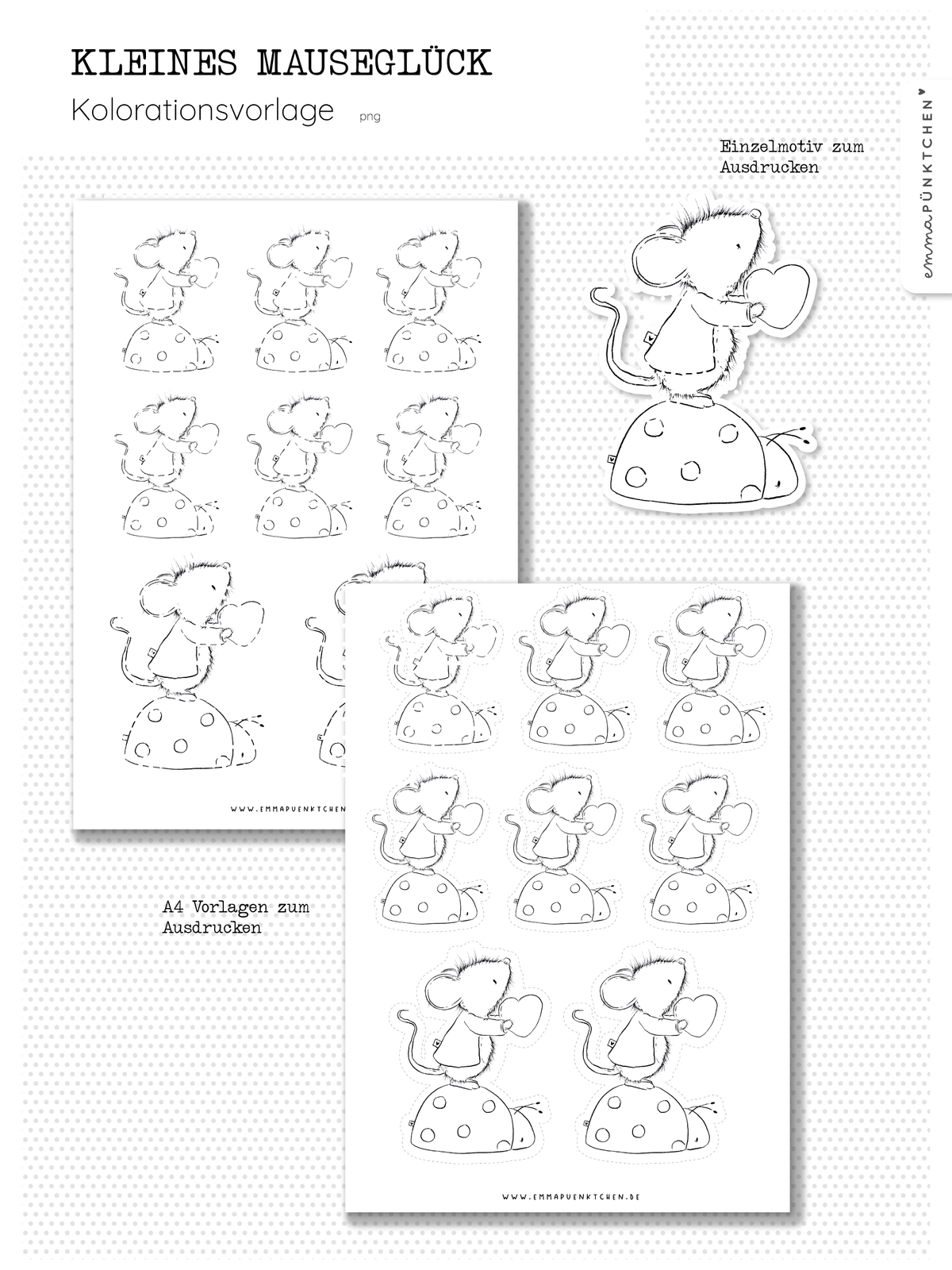 KLEINES MAUSEGLÜCK

Kolorationsvorlage png

emmaPÜNKTCHEN

Einzelmotiv zum Ausdrucken

WWW.EMMAPUENKTCHEN

A4 Vorlagen zum Ausdrucken

WWW.EMMAPUENKTCHEN.DE